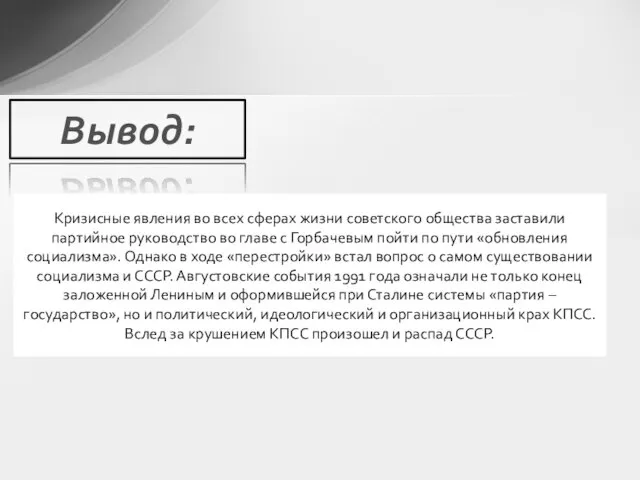 Вывод:

Кризисные явления во всех сферах жизни советского общества заставили партийное руководство во главе с Горбачевым пойти по пути «обновления социализма». Однако в ходе «перестройки» встал вопрос о самом существовании социализма и СССР. Августовские события 1991 года означали не только конец заложенной Лениным и оформившейся при Сталине системы «партия – государство», но и политический, идеологический и организационный крах КПСС. Вслед за крушением КПСС произошел и распад СССР.